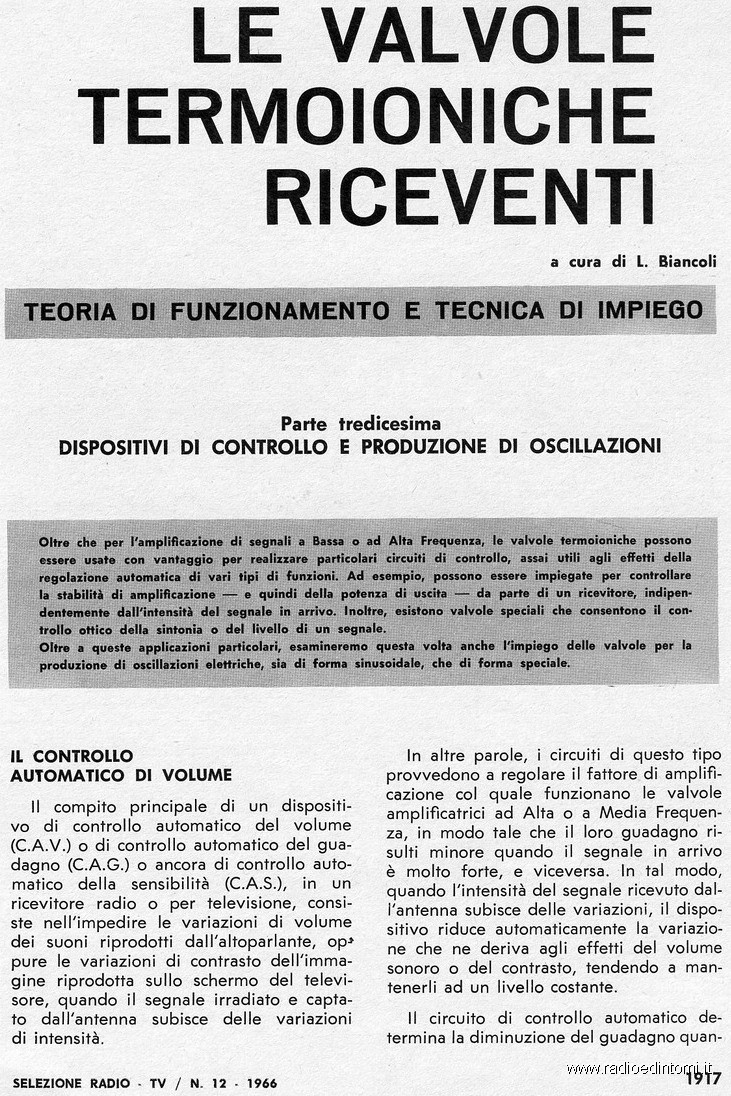 LE VALVOLE TERMOIONICHE RICEVENTI

a cura di L. Biancoli

TEORIA DI FUNZIONAMENTO E TECNICA DI IMPIEGO

Parte tredicesima
DISPOSITIVI DI CONTROLLO E PRODUZIONE DI OSCILLAZIONI

Oltre che per l'amplificazione di segnali a Bassa o ad Alta Frequenza, le valvole termoioniche possono essere usate con vantaggio per realizzare particolari circuiti di controllo, assai utili agli effetti della regolazione automatica di vari tipi di funzioni. Ad esempio, possono essere impiegate per controllare la stabilità di amplificazione — e quindi della potenza di uscita — da parte di un ricevitore, indipendentemente dall'intensità del segnale in arrivo. Inoltre, esistono valvole speciali che consentono il controllo ottico della sintonia o del livello di un segnale.
Oltre a queste applicazioni particolari, esamineremo questa volta anche l'impiego delle valvole per la produzione di oscillazioni elettriche, sia di forma sinusoidale, che di forma speciale.

IL CONTROLLO AUTOMATICO DI VOLUME

Il compito principale di un dispositivo di controllo automatico del volume (C.A.V.) o di controllo automatico del guadagno (C.A.G.) o ancora di controllo automatico della sensibilità (C.A.S.), in un ricevitore radio o per televisione, consiste nell'impedire le variazioni di volume dei suoni riprodotti dall'altoparlante, oppure le variazioni di contrasto dell'immagine riprodotta sullo schermo del televisore, quando il segnale irradiato e captato dall'antenna subisce delle variazioni di intensità.

In altre parole, i circuiti di questo tipo provvedono a regolare il fattore di amplificazione col quale funzionano le valvole amplificatrici ad Alta o a Media Frequenza, in modo tale che il loro guadagno risulti minore quando il segnale in arrivo è molto forte, e viceversa. In tal modo, quando l'intensità del segnale ricevuto dall'antenna subisce delle variazioni, il dispositivo riduce automaticamente la variazione che ne deriva agli effetti del volume sonoro o del contrasto, tendendo a mantenerli ad un livello costante.

Il circuito di controllo automatico determina la diminuzione del guadagno quan-

SELEZIONE RADIO - TV / N. 12 - 1966

www.radioedintorni.it

1917